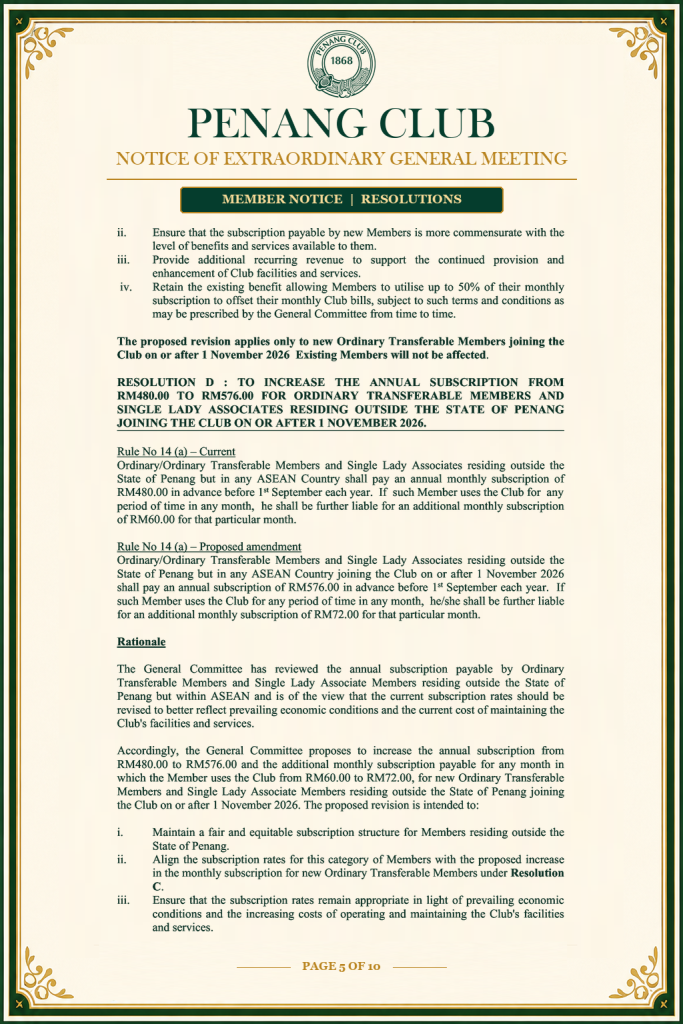 PENANG CLUB
1868

PENANG CLUB

NOTICE OF EXTRAORDINARY GENERAL MEETING

MEMBER NOTICE | RESOLUTIONS

ii. Ensure that the subscription payable by new Members is more commensurate with the level of benefits and services available to them.

iii. Provide additional recurring revenue to support the continued provision and enhancement of Club facilities and services.

iv. Retain the existing benefit allowing Members to utilise up to 50% of their monthly subscription to offset their monthly Club bills, subject to such terms and conditions as may be prescribed by the General Committee from time to time.

The proposed revision applies only to new Ordinary Transferable Members joining the Club on or after 1 November 2026 Existing Members will not be affected.

RESOLUTION D : TO INCREASE THE ANNUAL SUBSCRIPTION FROM RM480.00 TO RM576.00 FOR ORDINARY TRANSFERABLE MEMBERS AND SINGLE LADY ASSOCIATES RESIDING OUTSIDE THE STATE OF PENANG JOINING THE CLUB ON OR AFTER 1 NOVEMBER 2026.

Rule No 14 (a) – Current
Ordinary/Ordinary Transferable Members and Single Lady Associates residing outside the State of Penang but in any ASEAN Country shall pay an annual monthly subscription of RM480.00 in advance before 1$^{st}$ September each year. If such Member uses the Club for any period of time in any month, he shall be further liable for an additional monthly subscription of RM60.00 for that particular month.

Rule No 14 (a) – Proposed amendment
Ordinary/Ordinary Transferable Members and Single Lady Associates residing outside the State of Penang but in any ASEAN Country joining the Club on or after 1 November 2026 shall pay an annual subscription of RM576.00 in advance before 1$^{st}$ September each year. If such Member uses the Club for any period of time in any month, he/she shall be further liable for an additional monthly subscription of RM72.00 for that particular month.

Rationale

The General Committee has reviewed the annual subscription payable by Ordinary Transferable Members and Single Lady Associate Members residing outside the State of Penang but within ASEAN and is of the view that the current subscription rates should be revised to better reflect prevailing economic conditions and the current cost of maintaining the Club's facilities and services.

Accordingly, the General Committee proposes to increase the annual subscription from RM480.00 to RM576.00 and the additional monthly subscription payable for any month in which the Member uses the Club from RM60.00 to RM72.00, for new Ordinary Transferable Members and Single Lady Associate Members residing outside the State of Penang joining the Club on or after 1 November 2026. The proposed revision is intended to:

i. Maintain a fair and equitable subscription structure for Members residing outside the State of Penang.

ii. Align the subscription rates for this category of Members with the proposed increase in the monthly subscription for new Ordinary Transferable Members under Resolution C.

iii. Ensure that the subscription rates remain appropriate in light of prevailing economic conditions and the increasing costs of operating and maintaining the Club's facilities and services.

PAGE 5 OF 10